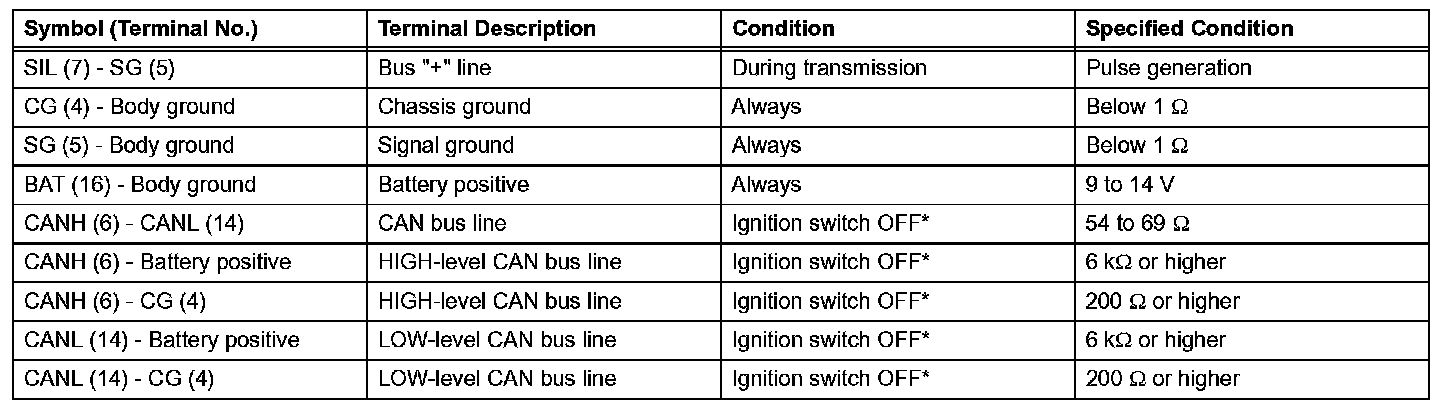 | Symbol (Terminal No.) | Terminal Description | Condition | Specified Condition |
|---|---|---|---|
| SIL (7) - SG (5) | Bus "+" line | During transmission | Pulse generation |
| CG (4) - Body ground | Chassis ground | Always | Below 1 $\Omega$ |
| SG (5) - Body ground | Signal ground | Always | Below 1 $\Omega$ |
| BAT (16) - Body ground | Battery positive | Always | 9 to 14 V |
| CANH (6) - CANL (14) | CAN bus line | Ignition switch OFF* | 54 to 69 $\Omega$ |
| CANH (6) - Battery positive | HIGH-level CAN bus line | Ignition switch OFF* | 6 k$\Omega$ or higher |
| CANH (6) - CG (4) | HIGH-level CAN bus line | Ignition switch OFF* | 200 $\Omega$ or higher |
| CANL (14) - Battery positive | LOW-level CAN bus line | Ignition switch OFF* | 6 k$\Omega$ or higher |
| CANL (14) - CG (4) | LOW-level CAN bus line | Ignition switch OFF* | 200 $\Omega$ or higher |